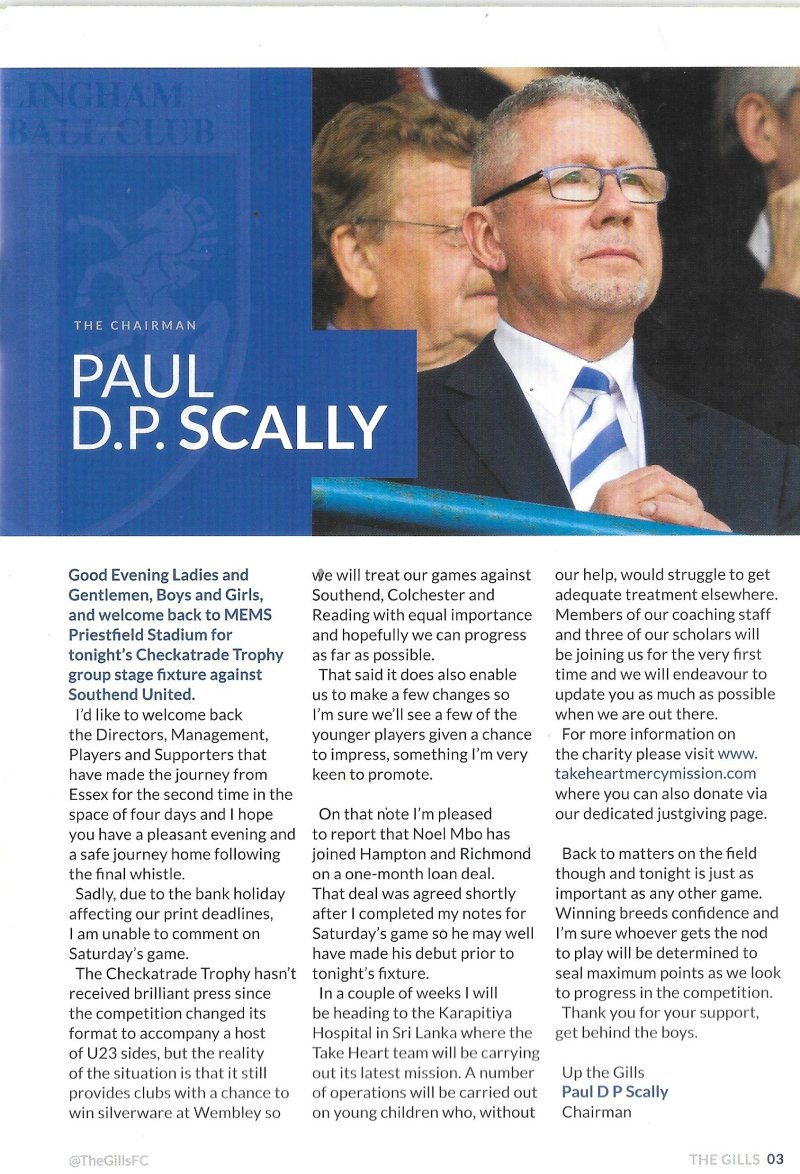 LINGHAM
BALL CLUB

THE CHAIRMAN

PAUL D.P. SCALLY

Good Evening Ladies and Gentlemen, Boys and Girls, and welcome back to MEMS Priestfield Stadium for tonight's Checkatrade Trophy group stage fixture against Southend United.

I'd like to welcome back the Directors, Management, Players and Supporters that have made the journey from Essex for the second time in the space of four days and I hope you have a pleasant evening and a safe journey home following the final whistle.

Sadly, due to the bank holiday affecting our print deadlines, I am unable to comment on Saturday's game.

The Checkatrade Trophy hasn't received brilliant press since the competition changed its format to accompany a host of U23 sides, but the reality of the situation is that it still provides clubs with a chance to win silverware at Wembley so we will treat our games against Southend, Colchester and Reading with equal importance and hopefully we can progress as far as possible.

That said it does also enable us to make a few changes so I'm sure we'll see a few of the younger players given a chance to impress, something I'm very keen to promote.

On that note I'm pleased to report that Noel Mbo has joined Hampton and Richmond on a one-month loan deal. That deal was agreed shortly after I completed my notes for Saturday's game so he may well have made his debut prior to tonight's fixture.

In a couple of weeks I will be heading to the Karapitiya Hospital in Sri Lanka where the Take Heart team will be carrying out its latest mission. A number of operations will be carried out on young children who, without our help, would struggle to get adequate treatment elsewhere. Members of our coaching staff and three of our scholars will be joining us for the very first time and we will endeavour to update you as much as possible when we are out there.

For more information on the charity please visit www.takeheartmercymission.com where you can also donate via our dedicated justgiving page.

Back to matters on the field though and tonight is just as important as any other game. Winning breeds confidence and I'm sure whoever gets the nod to play will be determined to seal maximum points as we look to progress in the competition.

Thank you for your support, get behind the boys.

Up the Gills
Paul D P Scally
Chairman

@TheGillsFC

THE GILLS 03